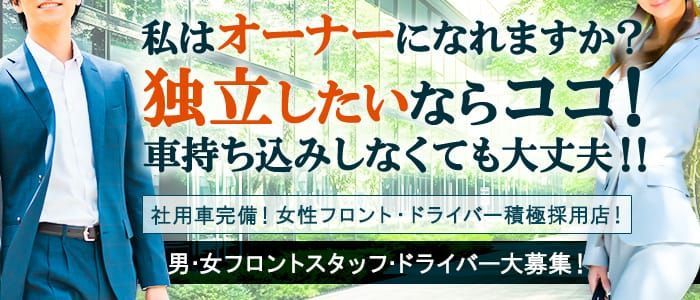 私はオーナーになれますか？
独立したいならココ！
車持ち込みしなくても大丈夫！！

社用車完備！女性フロント・ドライバー積極採用店！

男・女フロントスタッフ・ドライバー大募集！